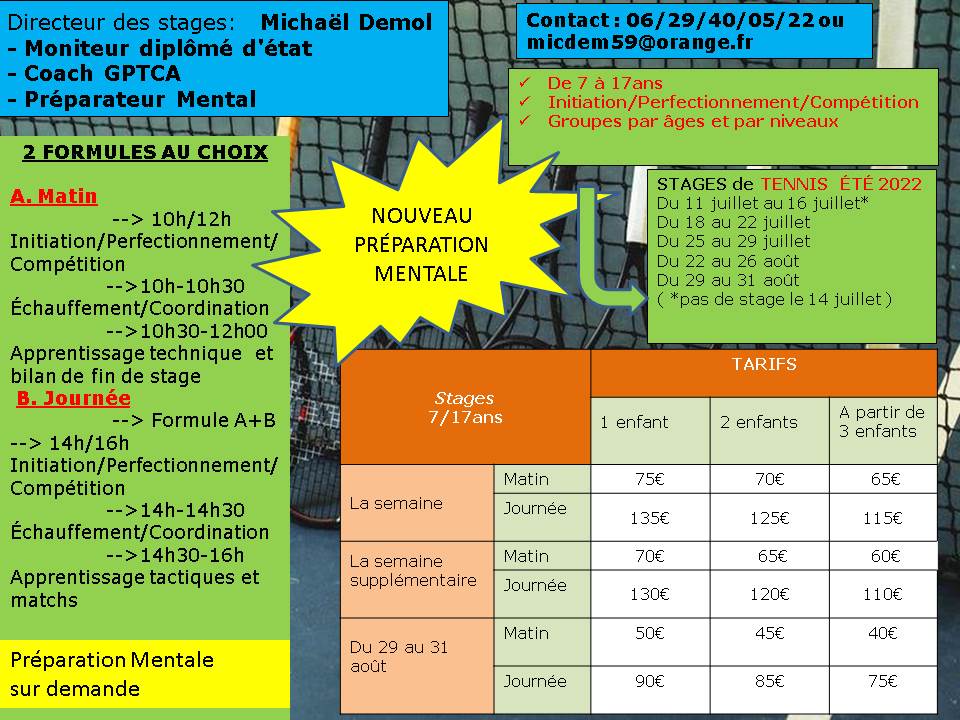 Directeur des stages: Michaël Demol
- Moniteur diplômé d'état
- Coach GPTCA
- Préparateur Mental

Contact : 06/29/40/05/22 ou
micdem59@orange.fr

✓ De 7 à 17ans
✓ Initiation/Perfectionnement/Compétition
✓ Groupes par âges et par niveaux

2 FORMULES AU CHOIX

A. Matin
--> 10h/12h
Initiation/Perfectionnement/Compétition
-->10h-10h30
Échauffement/Coordination
-->10h30-12h00
Apprentissage technique et bilan de fin de stage

B. Journée
--> Formule A+B
--> 14h/16h
Initiation/Perfectionnement/Compétition
-->14h-14h30
Échauffement/Coordination
-->14h30-16h
Apprentissage tactiques et matchs

Préparation Mentale
sur demande

NOUVEAU
PRÉPARATION
MENTALE

STAGES de TENNIS ÉTÉ 2022
Du 11 juillet au 16 juillet*
Du 18 au 22 juillet
Du 25 au 29 juillet
Du 22 au 26 août
Du 29 au 31 août
( *pas de stage le 14 juillet )

| Stages 7/17ans | | TARIFS | | |
|---|---|---|---|---|
| | | 1 enfant | 2 enfants | A partir de 3 enfants |
| La semaine | Matin | 75€ | 70€ | 65€ |
| | Journée | 135€ | 125€ | 115€ |
| La semaine supplémentaire | Matin | 70€ | 65€ | 60€ |
| | Journée | 130€ | 120€ | 110€ |
| Du 29 au 31 août | Matin | 50€ | 45€ | 40€ |
| | Journée | 90€ | 85€ | 75€ |